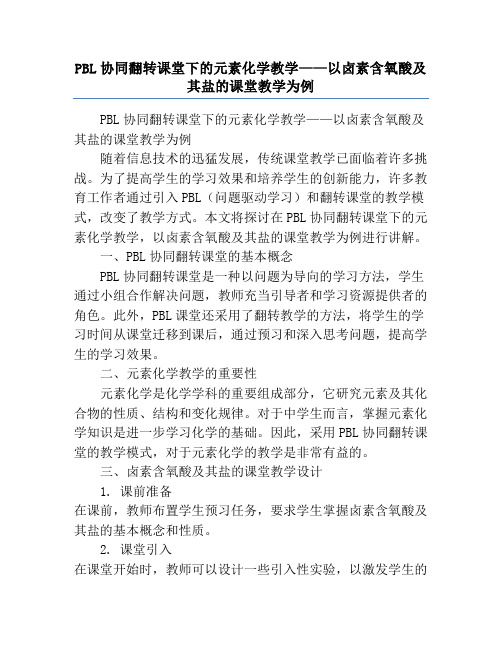 PBL 协同翻转课堂下的元素化学教学——以卤素含氧酸及其盐的课堂教学为例

PBL 协同翻转课堂下的元素化学教学——以卤素含氧酸及其盐的课堂教学为例

随着信息技术的迅猛发展，传统课堂教学已面临着许多挑战。为了提高学生的学习效果和培养学生的创新能力，许多教育工作者通过引入 PBL（问题驱动学习）和翻转课堂的教学模式，改变了教学方式。本文将探讨在 PBL 协同翻转课堂下的元素化学教学，以卤素含氧酸及其盐的课堂教学为例进行讲解。

一、PBL 协同翻转课堂的基本概念

PBL 协同翻转课堂是一种以问题为导向的学习方法，学生通过小组合作解决问题，教师充当引导者和学习资源提供者的角色。此外，PBL 课堂还采用了翻转教学的方法，将学生的学习时间从课堂迁移到课后，通过预习和深入思考问题，提高学生的学习效果。

二、元素化学教学的重要性

元素化学是化学学科的重要组成部分，它研究元素及其化合物的性质、结构和变化规律。对于中学生而言，掌握元素化学知识是进一步学习化学的基础。因此，采用 PBL 协同翻转课堂的教学模式，对于元素化学的教学是非常有益的。

三、卤素含氧酸及其盐的课堂教学设计

1. 课前准备

在课前，教师布置学生预习任务，要求学生掌握卤素含氧酸及其盐的基本概念和性质。

2. 课堂引入

在课堂开始时，教师可以设计一些引入性实验，以激发学生的